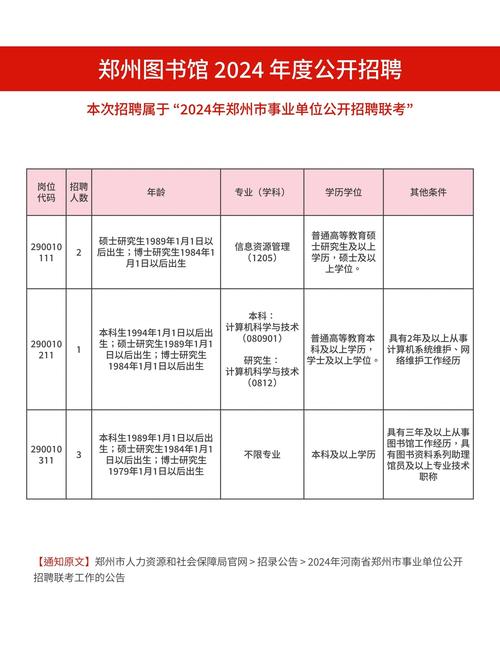 郑州图书馆 2024 年度公开招聘

本次招聘属于“2024年郑州市事业单位公开招聘联考”

| 岗位代码 | 招聘人数 | 年龄 | 专业（学科） | 学历学位 | 其他条件 |
|---|---|---|---|---|---|
| 290010111 | 2 | 硕士研究生1989年1月1日以后出生；博士研究生1984年1月1日以后出生 | 信息资源管理（1205） | 普通高等教育硕士研究生及以上学历，硕士及以上学位。 | |
| 290010211 | 1 | 本科生1994年1月1日以后出生；硕士研究生1989年1月1日以后出生；博士研究生1984年1月1日以后出生 | 本科：计算机科学与技术（080901） 研究生：计算机科学与技术（0812） | 普通高等教育本科及以上学历，学士及以上学位。 | 具有2年及以上从事计算机系统维护、网络维护工作经历 |
| 290010311 | 3 | 本科生1989年1月1日以后出生；硕士研究生1984年1月1日以后出生；博士研究生1979年1月1日以后出生 | 不限专业 | 本科及以上学历 | 具有三年及以上从事图书馆工作经历，具有图书资料系列助理馆员及以上专业技术职称 |

【通知原文】郑州市人力资源和社会保障局官网 > 招录公告 > 2024年河南省郑州市事业单位公开招聘联考工作的公告